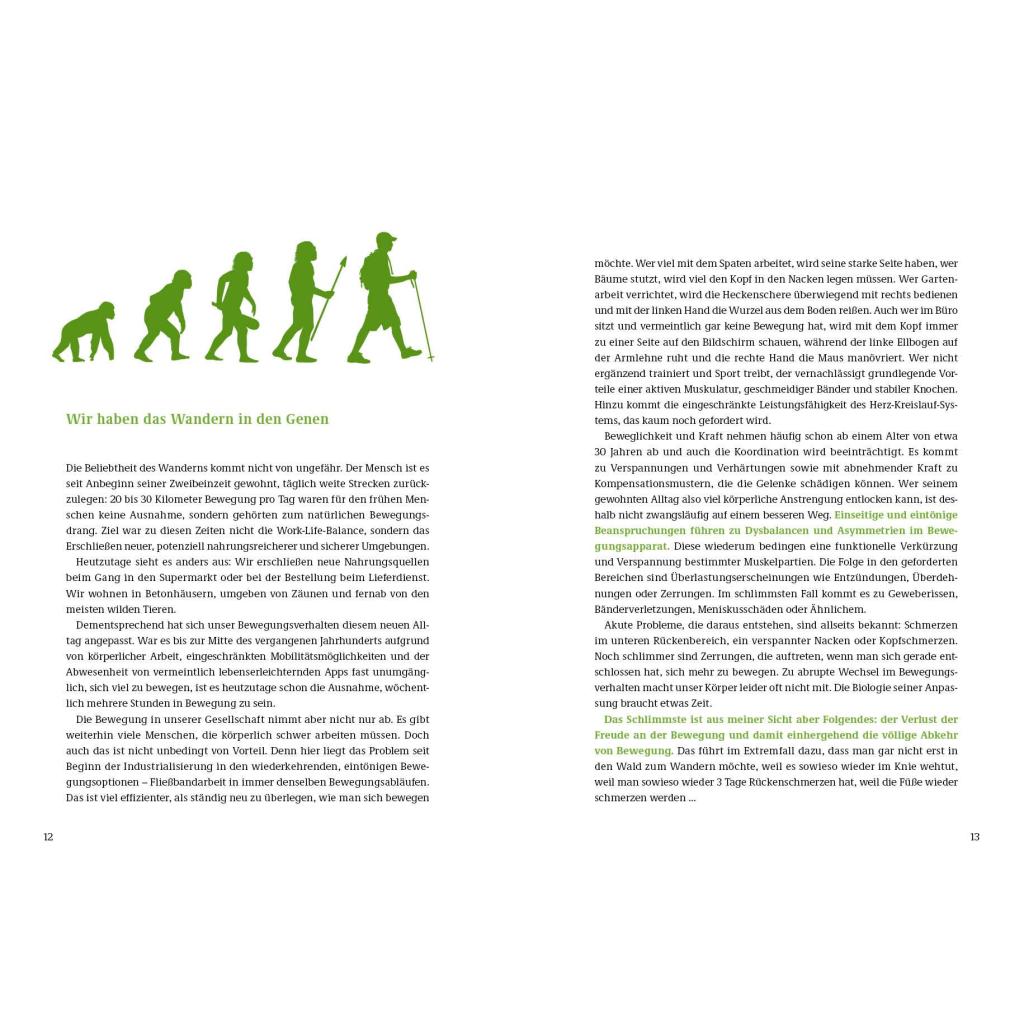 Wir haben das Wandern in den Genen

Die Beliebtheit des Wanderns kommt nicht von ungefähr. Der Mensch ist es seit Anbeginn seiner Zweibeinzeit gewohnt, täglich weite Strecken zurückzulegen: 20 bis 30 Kilometer Bewegung pro Tag waren für den frühen Menschen keine Ausnahme, sondern gehörten zum natürlichen Bewegungsdrang. Ziel war zu diesen Zeiten nicht die Work-Life-Balance, sondern das Erschließen neuer, potenziell nahrungsreicherer und sicherer Umgebungen.

Heutzutage sieht es anders aus: Wir erschließen neue Nahrungsquellen beim Gang in den Supermarkt oder bei der Bestellung beim Lieferdienst. Wir wohnen in Betonhäusern, umgeben von Zäunen und fernab von den meisten wilden Tieren.

Dementsprechend hat sich unser Bewegungsverhalten diesem neuen Alltag angepasst. War es bis zur Mitte des vergangenen Jahrhunderts aufgrund von körperlicher Arbeit, eingeschränkten Mobilitätsmöglichkeiten und der Abwesenheit von vermeintlich lebenserleichternden Apps fast unumgänglich, sich viel zu bewegen, ist es heutzutage schon die Ausnahme, wöchentlich mehrere Stunden in Bewegung zu sein.

Die Bewegung in unserer Gesellschaft nimmt aber nicht nur ab. Es gibt weiterhin viele Menschen, die körperlich schwer arbeiten müssen. Doch auch das ist nicht unbedingt von Vorteil. Denn hier liegt das Problem seit Beginn der Industrialisierung in den wiederkehrenden, eintönigen Bewegungsoptionen – Fließbandarbeit in immer denselben Bewegungsabläufen. Das ist viel effizienter, als ständig neu zu überlegen, wie man sich bewegen

12

möchte. Wer viel mit dem Spaten arbeitet, wird seine starke Seite haben, wer Bäume stutzt, wird viel den Kopf in den Nacken legen müssen. Wer Gartenarbeit verrichtet, wird die Heckenschere überwiegend mit rechts bedienen und mit der linken Hand die Wurzel aus dem Boden reißen. Auch wer im Büro sitzt und vermeintlich gar keine Bewegung hat, wird mit dem Kopf immer zu einer Seite auf den Bildschirm schauen, während der linke Ellbogen auf der Armlehne ruht und die rechte Hand die Maus manövriert. Wer nicht ergänzend trainiert und Sport treibt, der vernachlässigt grundlegende Vorteile einer aktiven Muskulatur, geschmeidiger Bänder und stabiler Knochen. Hinzu kommt die eingeschränkte Leistungsfähigkeit des Herz-Kreislauf-Systems, das kaum noch gefordert wird.

Beweglichkeit und Kraft nehmen häufig schon ab einem Alter von etwa 30 Jahren ab und auch die Koordination wird beeinträchtigt. Es kommt zu Verspannungen und Verhärtungen sowie mit abnehmender Kraft zu Kompensationsmustern, die die Gelenke schädigen können. Wer seinem gewohnten Alltag also viel körperliche Anstrengung entlocken kann, ist deshalb nicht zwangsläufig auf einem besseren Weg. Einseitige und eintönige Beanspruchungen führen zu Dysbalancen und Asymmetrien im Bewegungsapparat. Diese wiederum bedingen eine funktionelle Verkürzung und Verspannung bestimmter Muskelpartien. Die Folge in den geforderten Bereichen sind Überlastungserscheinungen wie Entzündungen, Überdehnungen oder Zerrungen. Im schlimmsten Fall kommt es zu Geweberissen, Bänderverletzungen, Meniskusschäden oder Ähnlichem.

Akute Probleme, die daraus entstehen, sind allseits bekannt: Schmerzen im unteren Rückenbereich, ein verspannter Nacken oder Kopfschmerzen. Noch schlimmer sind Zerrungen, die auftreten, wenn man sich gerade entschlossen hat, sich mehr zu bewegen. Zu abrupte Wechsel im Bewegungsverhalten macht unser Körper leider oft nicht mit. Die Biologie seiner Anpassung braucht etwas Zeit.

Das Schlimmste ist aus meiner Sicht aber Folgendes: der Verlust der Freude an der Bewegung und damit einhergehend die völlige Abkehr von Bewegung. Das führt im Extremfall dazu, dass man gar nicht erst in den Wald zum Wandern möchte, weil es sowieso wieder im Knie wehtut, weil man sowieso wieder 3 Tage Rückenschmerzen hat, weil die Füße wieder schmerzen werden ...

13